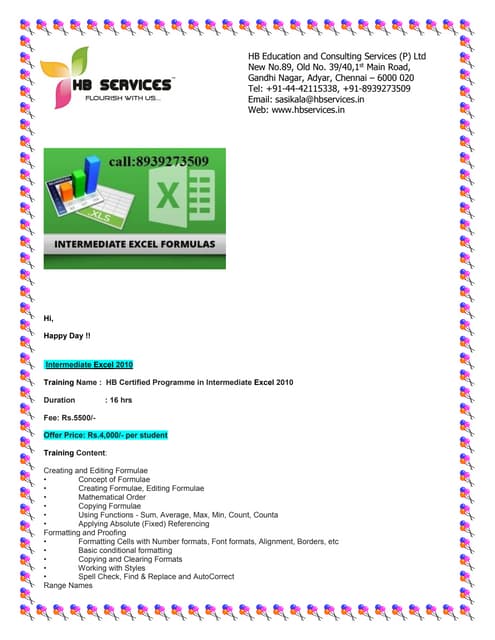 HB SERVICES™
FLOURISH WITH US...

HB Education and Consulting Services (P) Ltd
New No.89, Old No. 39/40,1$^{st}$ Main Road,
Gandhi Nagar, Adyar, Chennai – 6000 020
Tel: +91-44-42115338, +91-8939273509
Email: sasikala@hbservices.in
Web: www.hbservices.in

call:8939273509

XLS

X

INTERMEDIATE EXCEL FORMULAS

Hi,

Happy Day !!

Intermediate Excel 2010

Training Name : HB Certified Programme in Intermediate Excel 2010

Duration : 16 hrs

Fee: Rs.5500/-

Offer Price: Rs.4,000/- per student

Training Content:

Creating and Editing Formulae
• Concept of Formulae
• Creating Formulae, Editing Formulae
• Mathematical Order
• Copying Formulae
• Using Functions - Sum, Average, Max, Min, Count, Counta
• Applying Absolute (Fixed) Referencing
Formatting and Proofing
• Formatting Cells with Number formats, Font formats, Alignment, Borders, etc
• Basic conditional formatting
• Copying and Clearing Formats
• Working with Styles
• Spell Check, Find & Replace and AutoCorrect
Range Names